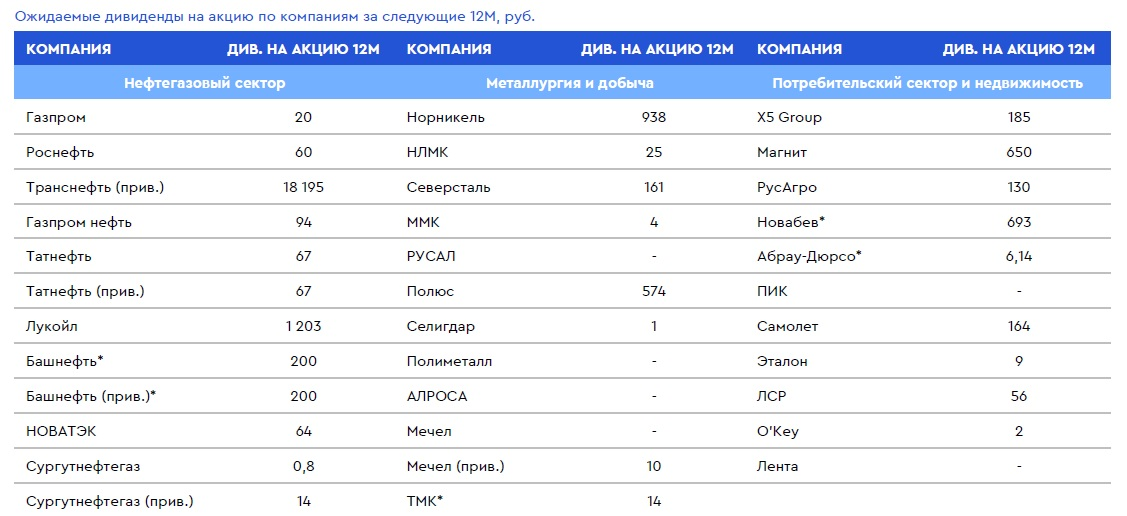 Ожидаемые дивиденды на акцию по компаниям за следующие 12М, руб.

| КОМПАНИЯ | ДИВ. НА АКЦИЮ 12М | КОМПАНИЯ | ДИВ. НА АКЦИЮ 12М | КОМПАНИЯ | ДИВ. НА АКЦИЮ 12М |
|---|---|---|---|---|---|
| Нефтегазовый сектор | | Металлургия и добыча | | Потребительский сектор и недвижимость | |
| Газпром | 20 | Норникель | 938 | X5 Group | 185 |
| Роснефть | 60 | НЛМК | 25 | Магнит | 650 |
| Транснефть (прив.) | 18 195 | Северсталь | 161 | РусАгро | 130 |
| Газпром нефть | 94 | ММК | 4 | Новабев* | 693 |
| Татнефть | 67 | РУСАЛ | - | Абрау-Дюрсо* | 6,14 |
| Татнефть (прив.) | 67 | Полюс | 574 | ПИК | - |
| Лукойл | 1 203 | Селигдар | 1 | Самолет | 164 |
| Башнефть* | 200 | Полиметалл | - | Эталон | 9 |
| Башнефть (прив.)* | 200 | АЛРОСА | - | ЛСР | 56 |
| НОВАТЭК | 64 | Мечел | - | O'Key | 2 |
| Сургутнефтегаз | 0,8 | Мечел (прив.) | 10 | Лента | - |
| Сургутнефтегаз (прив.) | 14 | ТМК* | 14 | | |